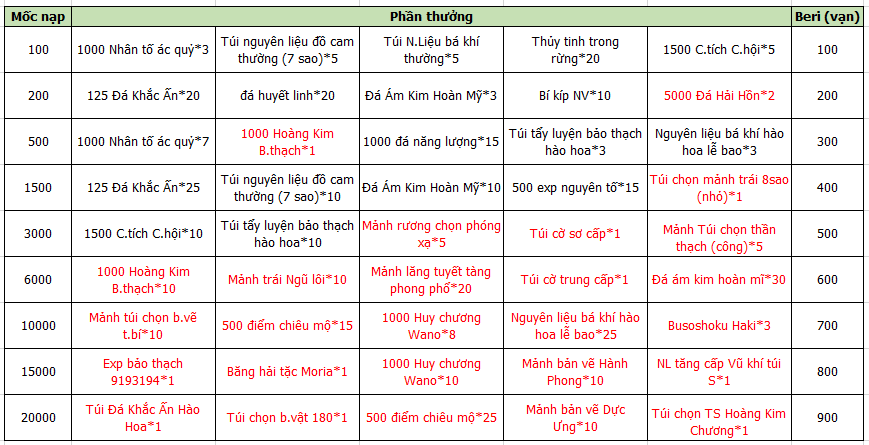 | Mốc nạp | Phần thưởng | | | | | Beri (vạn) |
|---|---|---|---|---|---|---|
| 100 | 1000 Nhân tố ác quỷ*3 | Túi nguyên liệu đồ cam thường (7 sao)*5 | Túi N.Liệu bá khí thường*5 | Thủy tinh trong rừng*20 | 1500 C.tích C.hội*5 | 100 |
| 200 | 125 Đá Khắc Ấn*20 | đá huyết linh*20 | Đá Ám Kim Hoàn Mỹ*3 | Bí kíp NV*10 | 5000 Đá Hải Hồn*2 | 200 |
| 500 | 1000 Nhân tố ác quỷ*7 | 1000 Hoàng Kim B.thạch*1 | 1000 đá năng lượng*15 | Túi tẩy luyện bảo thạch hào hoa*3 | Nguyên liệu bá khí hào hoa lễ bao*3 | 300 |
| 1500 | 125 Đá Khắc Ấn*25 | Túi nguyên liệu đồ cam thường (7 sao)*10 | Đá Ám Kim Hoàn Mỹ*10 | 500 exp nguyên tố*15 | Túi chọn mảnh trái 8sao (nhỏ)*1 | 400 |
| 3000 | 1500 C.tích C.hội*10 | Túi tẩy luyện bảo thạch hào hoa*10 | Mảnh rương chọn phóng xạ*5 | Túi cờ sơ cấp*1 | Mảnh Túi chọn thần thạch (công)*5 | 500 |
| 6000 | 1000 Hoàng Kim B.thạch*10 | Mảnh trái Ngũ lôi*10 | Mảnh lăng tuyết tàng phong phổ*20 | Túi cờ trung cấp*1 | Đá ám kim hoàn mĩ*30 | 600 |
| 10000 | Mảnh túi chọn b.vẽ t.bí*10 | 500 điểm chiêu mộ*15 | 1000 Huy chương Wano*8 | Nguyên liệu bá khí hào hoa lễ bao*25 | Busoshoku Haki*3 | 700 |
| 15000 | Exp bảo thạch 9193194*1 | Băng hải tặc Moria*1 | 1000 Huy chương Wano*10 | Mảnh bản vẽ Hành Phong*10 | NL tăng cấp Vũ khí túi S*1 | 800 |
| 20000 | Túi Đá Khắc Ấn Hào Hoa*1 | Túi chọn b.vật 180*1 | 500 điểm chiêu mộ*25 | Mảnh bản vẽ Dực Ưng*10 | Túi chọn TS Hoàng Kim Chương*1 | 900 |